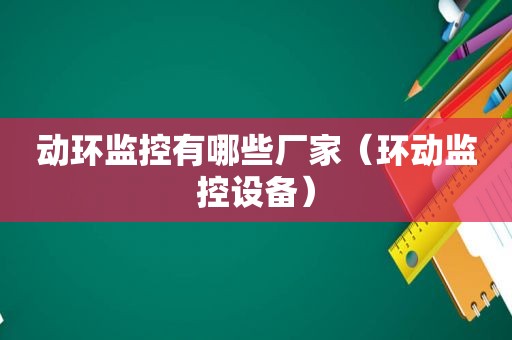 动环监控有哪些厂家（环动监控设备）